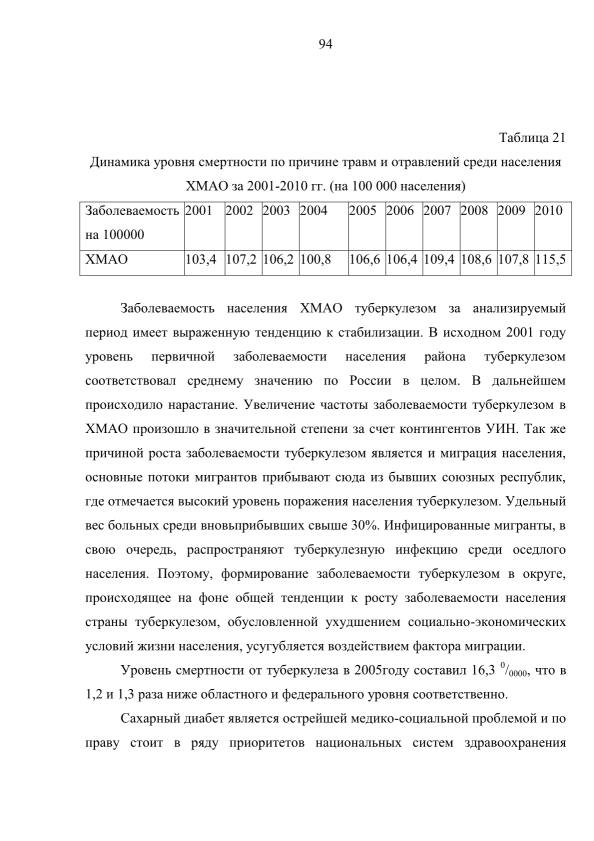 94

Таблица 21

Динамика уровня смертности по причине травм и отравлений среди населения ХМАО за 2001-2010 гг. (на 100 000 населения)

| Заболеваемость на 100000 | 2001 | 2002 | 2003 | 2004 | 2005 | 2006 | 2007 | 2008 | 2009 | 2010 |
|---|---|---|---|---|---|---|---|---|---|---|
| ХМАО | 103,4 | 107,2 | 106,2 | 100,8 | 106,6 | 106,4 | 109,4 | 108,6 | 107,8 | 115,5 |

Заболеваемость населения ХМАО туберкулезом за анализируемый период имеет выраженную тенденцию к стабилизации. В исходном 2001 году уровень первичной заболеваемости населения района туберкулезом соответствовал среднему значению по России в целом. В дальнейшем происходило нарастание. Увеличение частоты заболеваемости туберкулезом в ХМАО произошло в значительной степени за счет контингентов УИН. Так же причиной роста заболеваемости туберкулезом является и миграция населения, основные потоки мигрантов прибывают сюда из бывших союзных республик, где отмечается высокий уровень поражения населения туберкулезом. Удельный вес больных среди вновьприбывших свыше 30%. Инфицированные мигранты, в свою очередь, распространяют туберкулезную инфекцию среди оседлого населения. Поэтому, формирование заболеваемости туберкулезом в округе, происходящее на фоне общей тенденции к росту заболеваемости населения страны туберкулезом, обусловленной ухудшением социально-экономических условий жизни населения, усугубляется воздействием фактора миграции.

Уровень смертности от туберкулеза в 2005году составил 16,3 $^0/_{0000}$, что в 1,2 и 1,3 раза ниже областного и федерального уровня соответственно.

Сахарный диабет является острейшей медико-социальной проблемой и по праву стоит в ряду приоритетов национальных систем здравоохранения